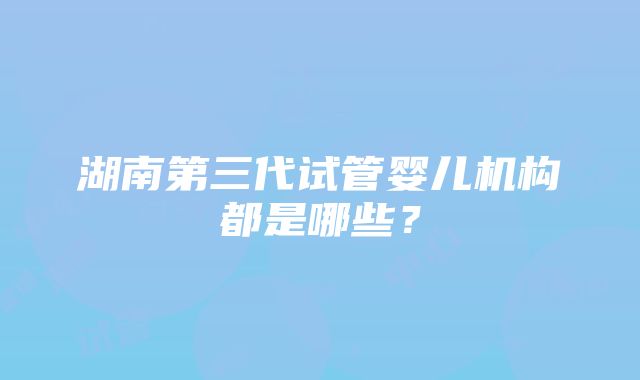 湖南第三代试管婴儿机构都是哪些？